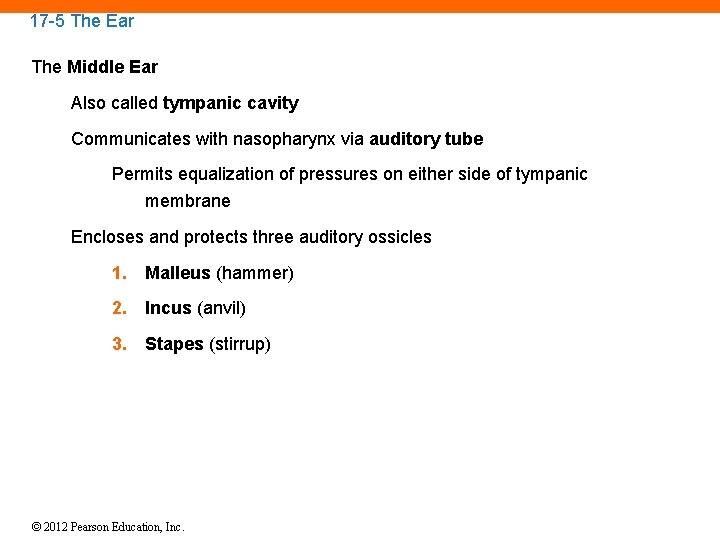 17-5 The Ear

The Middle Ear

Also called tympanic cavity

Communicates with nasopharynx via auditory tube

Permits equalization of pressures on either side of tympanic membrane

Encloses and protects three auditory ossicles

1. Malleus (hammer)

2. Incus (anvil)

3. Stapes (stirrup)

© 2012 Pearson Education, Inc.